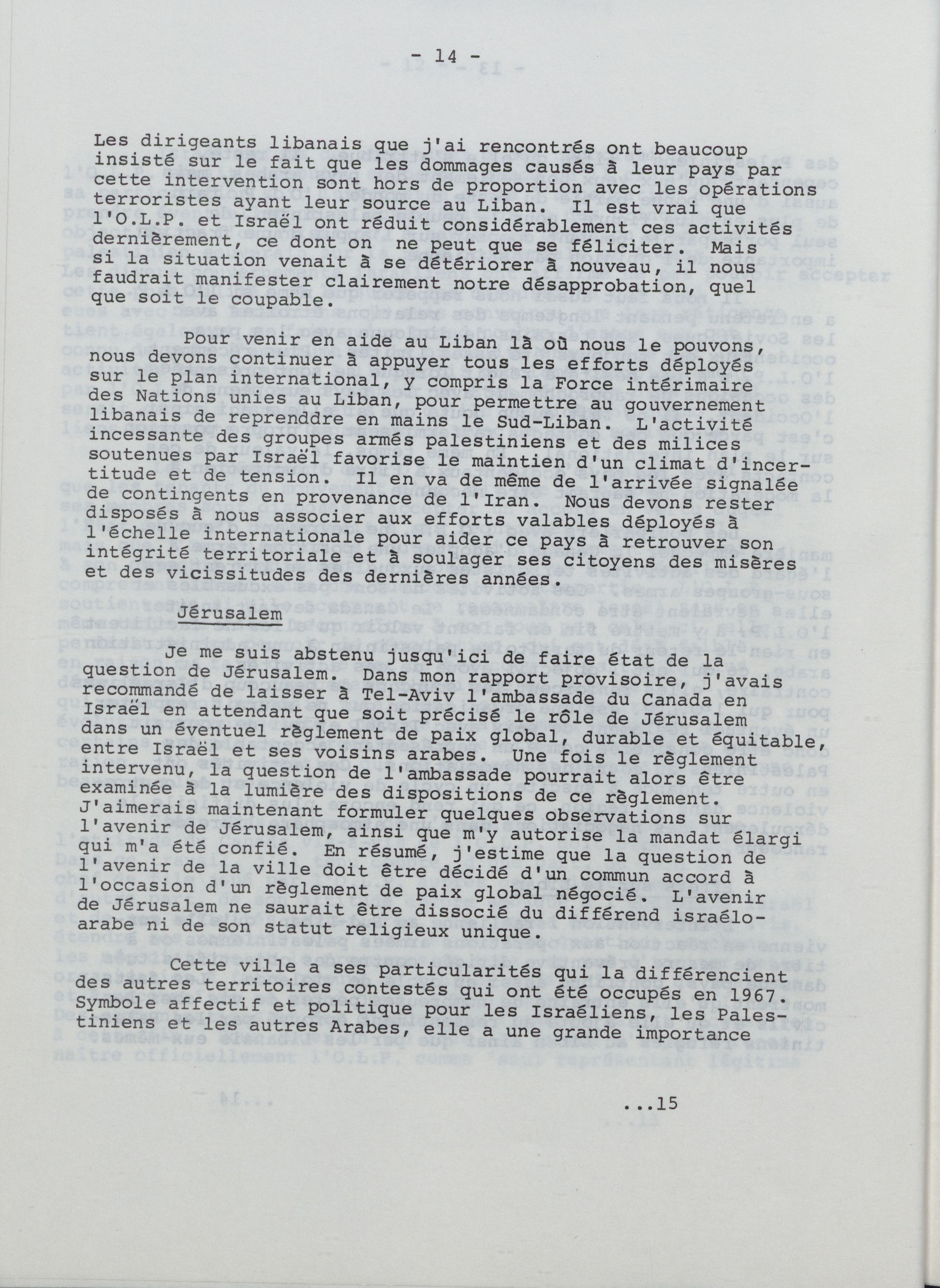 - 14 -

Les dirigeants libanais que j'ai rencontrés ont beaucoup insisté sur le fait que les dommages causés à leur pays par cette intervention sont hors de proportion avec les opérations terroristes ayant leur source au Liban. Il est vrai que l'O.L.P. et Israël ont réduit considérablement ces activités dernièrement, ce dont on ne peut que se féliciter. Mais si la situation venait à se détériorer à nouveau, il nous faudrait manifester clairement notre désapprobation, quel que soit le coupable.

Pour venir en aide au Liban là où nous le pouvons, nous devons continuer à appuyer tous les efforts déployés sur le plan international, y compris la Force intérimaire des Nations unies au Liban, pour permettre au gouvernement libanais de reprenddre en mains le Sud-Liban. L'activité incessante des groupes armés palestiniens et des milices soutenues par Israël favorise le maintien d'un climat d'incertitude et de tension. Il en va de même de l'arrivée signalée de contingents en provenance de l'Iran. Nous devons rester disposés à nous associer aux efforts valables déployés à l'échelle internationale pour aider ce pays à retrouver son intégrité territoriale et à soulager ses citoyens des misères et des vicissitudes des dernières années.

Jérusalem

Je me suis abstenu jusqu'ici de faire état de la question de Jérusalem. Dans mon rapport provisoire, j'avais recommandé de laisser à Tel-Aviv l'ambassade du Canada en Israël en attendant que soit précisé le rôle de Jérusalem dans un éventuel règlement de paix global, durable et équitable, entre Israël et ses voisins arabes. Une fois le règlement intervenu, la question de l'ambassade pourrait alors être examinée à la lumière des dispositions de ce règlement. J'aimerais maintenant formuler quelques observations sur l'avenir de Jérusalem, ainsi que m'y autorise la mandat élargi qui m'a été confié. En résumé, j'estime que la question de l'avenir de la ville doit être décidé d'un commun accord à l'occasion d'un règlement de paix global négocié. L'avenir de Jérusalem ne saurait être dissocié du différend israélo-arabe ni de son statut religieux unique.

Cette ville a ses particularités qui la différencient des autres territoires contestés qui ont été occupés en 1967. Symbole affectif et politique pour les Israéliens, les Palestiniens et les autres Arabes, elle a une grande importance

...15